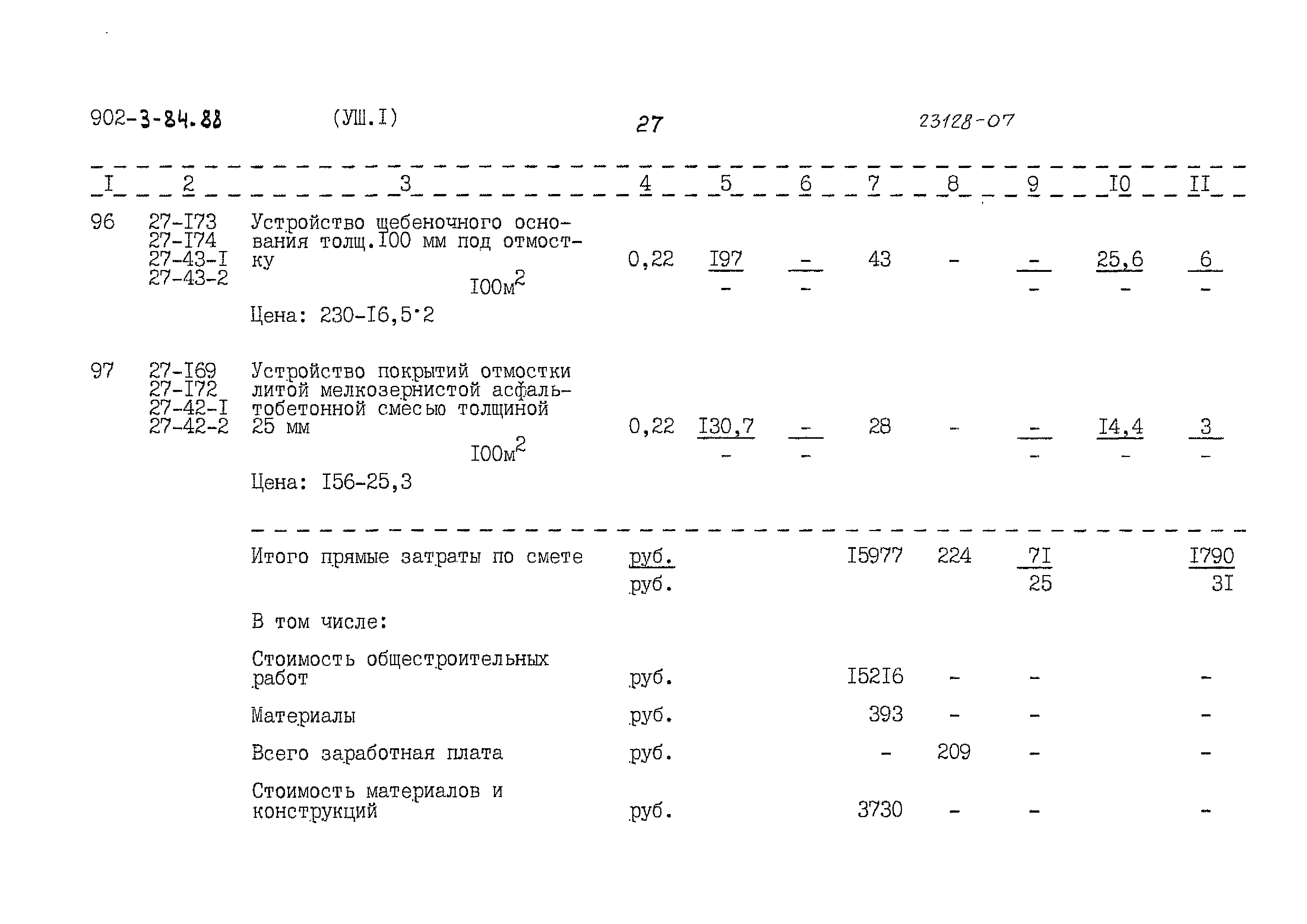 902-3-84.88 (УШ.I) 27 23128-07

| I | 2 | 3 | 4 | 5 | 6 | 7 | 8 | 9 | I0 | II |
|---|---|---|---|---|---|---|---|---|---|---|
| 96 | 27-I73 27-I74 27-43-I 27-43-2 | Устройство щебеночного основания толщ.I00 мм под отмостку I00м$^2$ Цена: 230-I6,5·2 | 0,22 | $\frac{I97}{-}$ | $\frac{-}{-}$ | 43 | - | $\frac{-}{-}$ | $\frac{25,6}{-}$ | $\frac{6}{-}$ |
| 97 | 27-I69 27-I72 27-42-I 27-42-2 | Устройство покрытий отмостки литой мелкозернистой асфальтобетонной смесью толщиной 25 мм I00м$^2$ Цена: I56-25,3 | 0,22 | $\frac{I30,7}{-}$ | $\frac{-}{-}$ | 28 | - | $\frac{-}{-}$ | $\frac{I4,4}{-}$ | $\frac{3}{-}$ |
| | | Итого прямые затраты по смете | $\frac{руб.}{руб.}$ | | | I5977 | 224 | $\frac{7I}{25}$ | | $\frac{I790}{3I}$ |
| | | В том числе: | | | | | | | | |
| | | Стоимость общестроительных работ | руб. | | | I52I6 | - | - | | - |
| | | Материалы | руб. | | | 393 | - | - | | - |
| | | Всего заработная плата | руб. | | | - | 209 | - | | - |
| | | Стоимость материалов и конструкций | руб. | | | 3730 | - | - | | - |